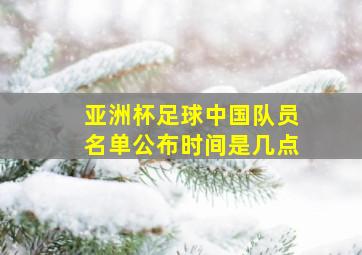 亚洲杯足球中国队员名单公布时间是几点